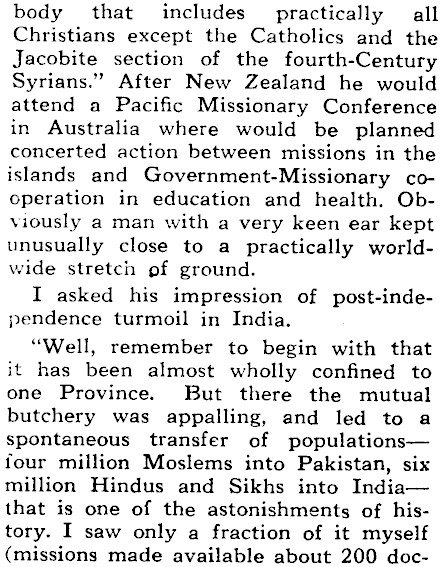 body that includes practically all Christians except the Catholics and the Jacobite section of the fourth-Century Syrians." After New Zealand he would attend a Pacific Missionary Conference in Australia where would be planned concerted action between missions in the islands and Government-Missionary cooperation in education and health. Obviously a man with a very keen ear kept unusually close to a practically worldwide stretch of ground.

I asked his impression of post-independence turmoil in India.

"Well, remember to begin with that it has been almost wholly confined to one Province. But there the mutual butchery was appalling, and led to a spontaneous transfer of populations—four million Moslems into Pakistan, six million Hindus and Sikhs into India—that is one of the astonishments of history. I saw only a fraction of it myself (missions made available about 200 doc-